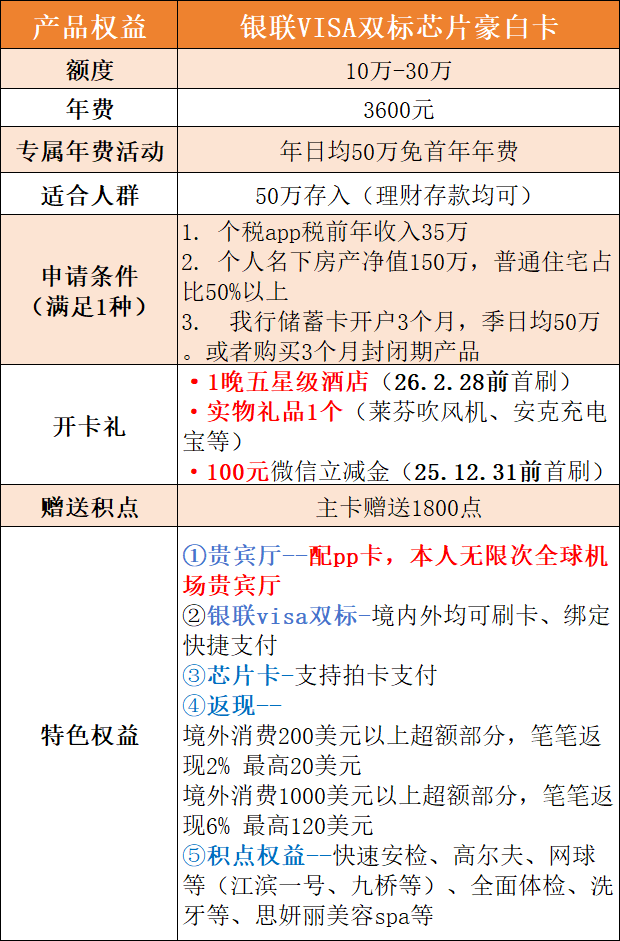 | 产品权益 | 银联VISA双标芯片豪白卡 |
|---|---|
| 额度 | 10万-30万 |
| 年费 | 3600元 |
| 专属年费活动 | 年日均50万免首年年费 |
| 适合人群 | 50万存入（理财存款均可） |
| 申请条件（满足1种） | 1. 个税app税前年收入35万 2. 个人名下房产净值150万，普通住宅占比50%以上 3. 我行储蓄卡开户3个月，季日均50万。或者购买3个月封闭期产品 |
| 开卡礼 | • 1晚五星级酒店（26.2.28前首刷） • 实物礼品1个（莱芬吹风机、安克充电宝等） • 100元微信立减金（25.12.31前首刷） |
| 赠送积点 | 主卡赠送1800点 |
| 特色权益 | ①贵宾厅--配pp卡，本人无限次全球机场贵宾厅 ②银联visa双标-境内外均可刷卡、绑定快捷支付 ③芯片卡-支持拍卡支付 ④返现-- 境外消费200美元以上超额部分，笔笔返现2% 最高20美元 境外消费1000美元以上超额部分，笔笔返现6% 最高120美元 ⑤积点权益--快速安检、高尔夫、网球等（江滨一号、九桥等）、全面体检、洗牙等、思妍丽美容spa等 |